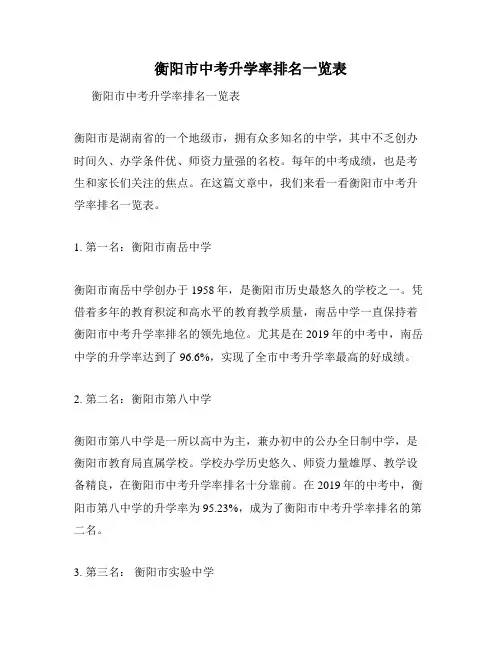 衡阳市中考升学率排名一览表

衡阳市中考升学率排名一览表

衡阳市是湖南省的一个地级市，拥有众多知名的中学，其中不乏创办时间久、办学条件优、师资力量强的名校。每年的中考成绩，也是考生和家长们关注的焦点。在这篇文章中，我们来看一看衡阳市中考升学率排名一览表。

1. 第一名：衡阳市南岳中学

衡阳市南岳中学创办于 1958 年，是衡阳市历史最悠久的学校之一。凭借着多年的教育积淀和高水平的教育教学质量，南岳中学一直保持着衡阳市中考升学率排名的领先地位。尤其是在 2019 年的中考中，南岳中学的升学率达到了 96.6%，实现了全市中考升学率最高的好成绩。

2. 第二名：衡阳市第八中学

衡阳市第八中学是一所以高中为主，兼办初中的公办全日制中学，是衡阳市教育局直属学校。学校办学历史悠久、师资力量雄厚、教学设备精良，在衡阳市中考升学率排名十分靠前。在 2019 年的中考中，衡阳市第八中学的升学率为 95.23%，成为了衡阳市中考升学率排名的第二名。

3. 第三名： 衡阳市实验中学